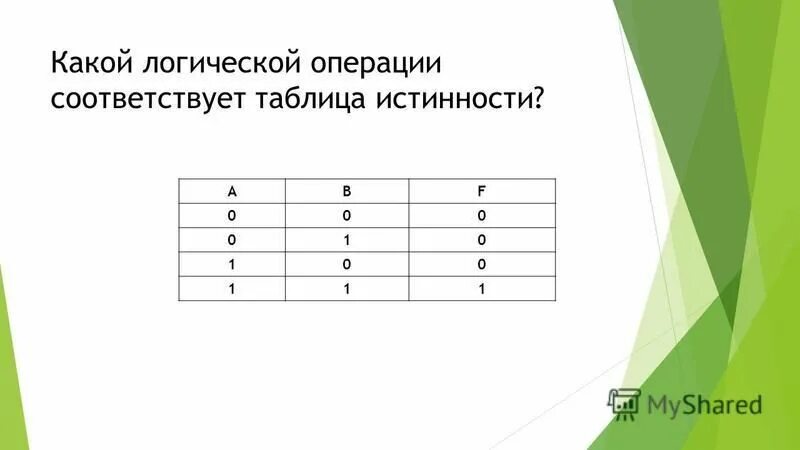 Какой логической операции соответствует таблица истинности?

| A | B | F |
|---|---|---|
| 0 | 0 | 0 |
| 0 | 1 | 0 |
| 1 | 0 | 0 |
| 1 | 1 | 1 |

MyShared